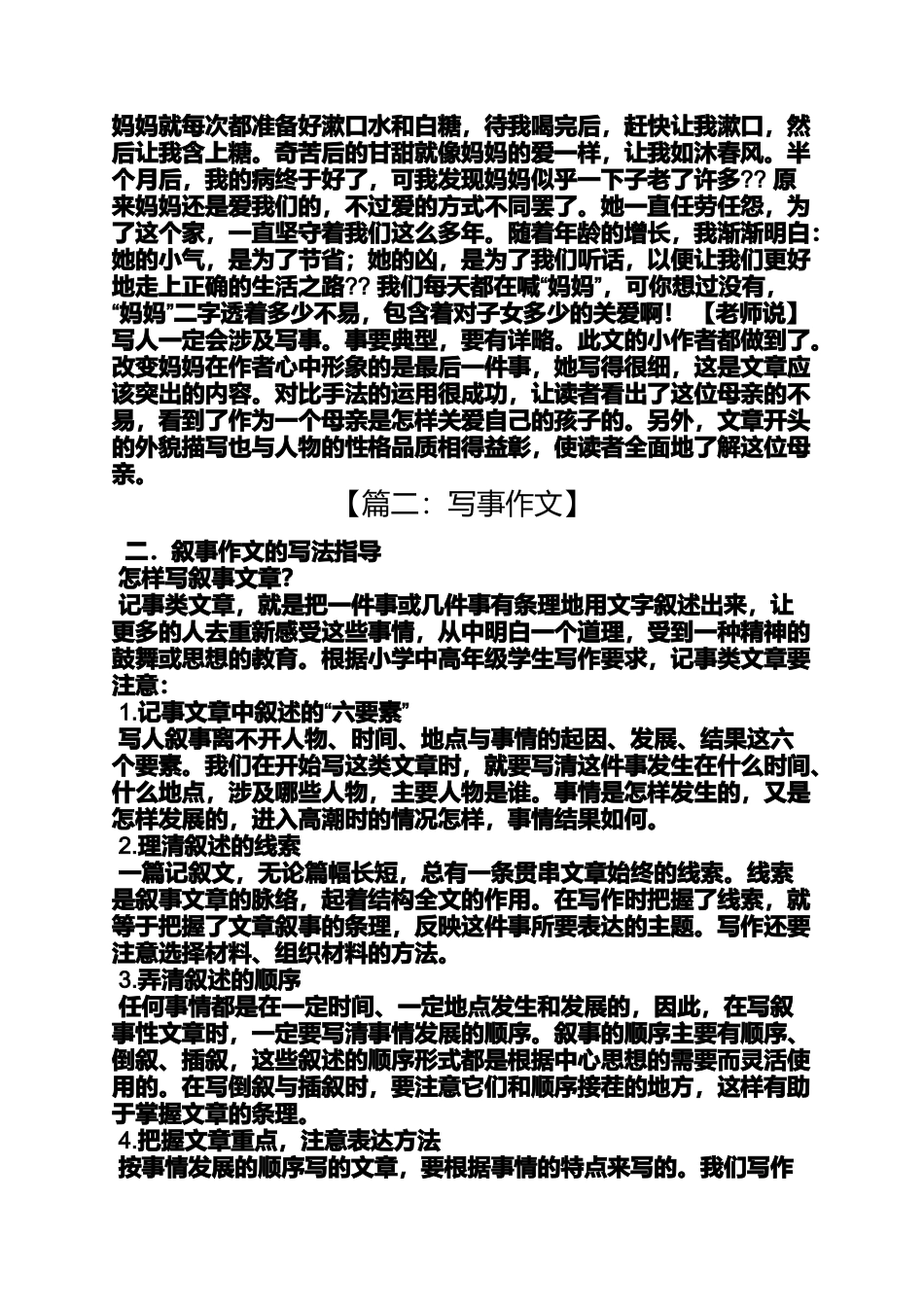 妈妈就每次都准备好漱口水和白糖，待我喝完后，赶快让我漱口，然后让我含上糖。奇苦后的甘甜就像妈妈的爱一样，让我如沐春风。半个月后，我的病终于好了，可我发现妈妈似乎一下子老了许多?? 原来妈妈还是爱我们的，不过爱的方式不同罢了。她一直任劳任怨，为了这个家，一直坚守着我们这么多年。随着年龄的增长，我渐渐明白：她的小气，是为了节省；她的凶，是为了我们听话，以便让我们更好地走上正确的生活之路?? 我们每天都在喊“妈妈”，可你想过没有，“妈妈”二字透着多少不易，包含着对子女多少的关爱啊！ 【老师说】写人一定会涉及写事。事要典型，要有详略。此文的小作者都做到了。改变妈妈在作者心中形象的是最后一件事，她写得很细，这是文章应该突出的内容。对比手法的运用很成功，让读者看出了这位母亲的不易，看到了作为一个母亲是怎样关爱自己的孩子的。另外，文章开头的外貌描写也与人物的性格品质相得益彰，使读者全面地了解这位母亲。

【篇二：写事作文】

二．叙事作文的写法指导
怎样写叙事文章?
记事类文章，就是把一件事或几件事有条理地用文字叙述出来，让更多的人去重新感受这些事情，从中明白一个道理，受到一种精神的鼓舞或思想的教育。根据小学中高年级学生写作要求，记事类文章要注意：
1.记事文章中叙述的“六要素”
写人叙事离不开人物、时间、地点与事情的起因、发展、结果这六个要素。我们在开始写这类文章时，就要写清这件事发生在什么时间、什么地点，涉及哪些人物，主要人物是谁。事情是怎样发生的，又是怎样发展的，进入高潮时的情况怎样，事情结果如何。
2.理清叙述的线索
一篇记叙文，无论篇幅长短，总有一条贯串文章始终的线索。线索是叙事文章的脉络，起着结构全文的作用。在写作时把握了线索，就等于把握了文章叙事的条理，反映这件事所要表达的主题。写作还要注意选择材料、组织材料的方法。
3.弄清叙述的顺序
任何事情都是在一定时间、一定地点发生和发展的，因此，在写叙事性文章时，一定要写清事情发展的顺序。叙事的顺序主要有顺序、倒叙、插叙，这些叙述的顺序形式都是根据中心思想的需要而灵活使用的。在写倒叙与插叙时，要注意它们和顺序接茬的地方，这样有助于掌握文章的条理。
4.把握文章重点，注意表达方法
按事情发展的顺序写的文章，要根据事情的特点来写的。我们写作